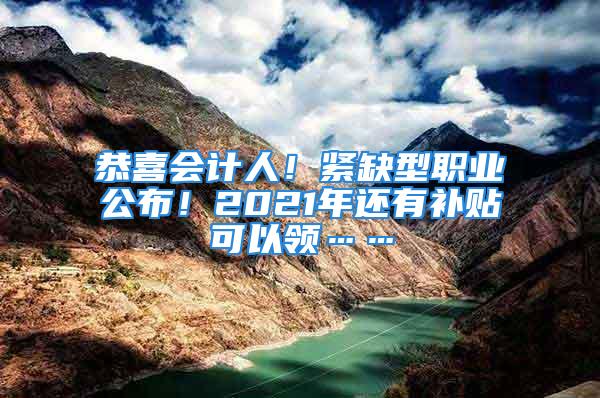 恭喜会计人！紧缺型职业公布！2021年还有补贴可以领……